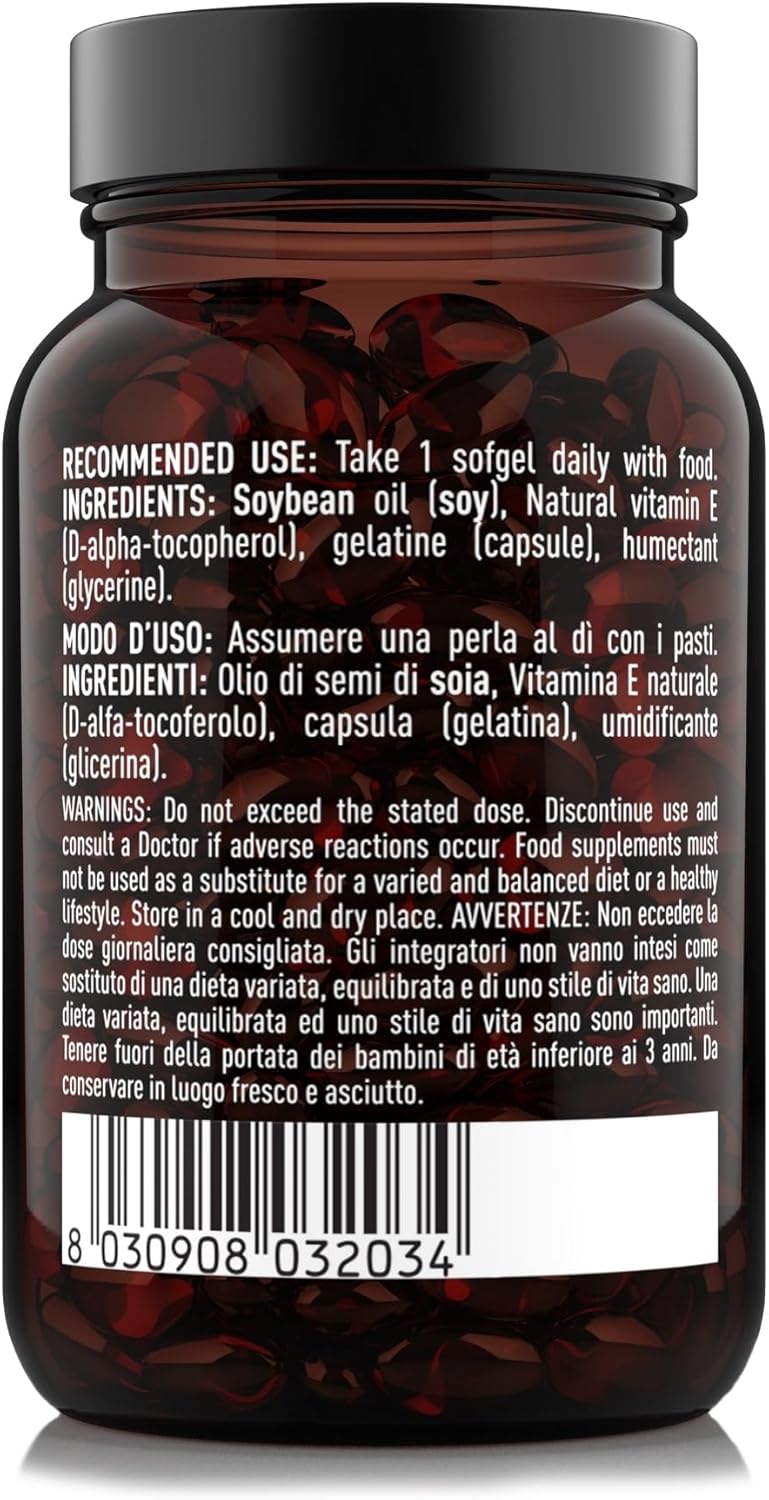 RECOMMENDED USE: Take 1 sofgel daily with food. INGREDIENTS: Soybean oil (soy), Natural vitamin E (D-alpha-tocopherol), gelatine (capsule), humectant (glycerine).

MODO D'USO: Assumere una perla al dì con i pasti. INGREDIENTI: Olio di semi di soia, Vitamina E naturale (D-alfa-tocoferolo), capsula (gelatina), umidificante (glicerina).

WARNINGS: Do not exceed the stated dose. Discontinue use and consult a Doctor if adverse reactions occur. Food supplements must not be used as a substitute for a varied and balanced diet or a healthy lifestyle. Store in a cool and dry place. AVVERTENZE: Non eccedere la dose giornaliera consigliata. Gli integratori non vanno intesi come sostituto di una dieta variata, equilibrata e di uno stile di vita sano. Una dieta variata, equilibrata ed uno stile di vita sano sono importanti. Tenere fuori della portata dei bambini di età inferiore ai 3 anni. Da conservare in luogo fresco e asciutto.

8 030908 032034